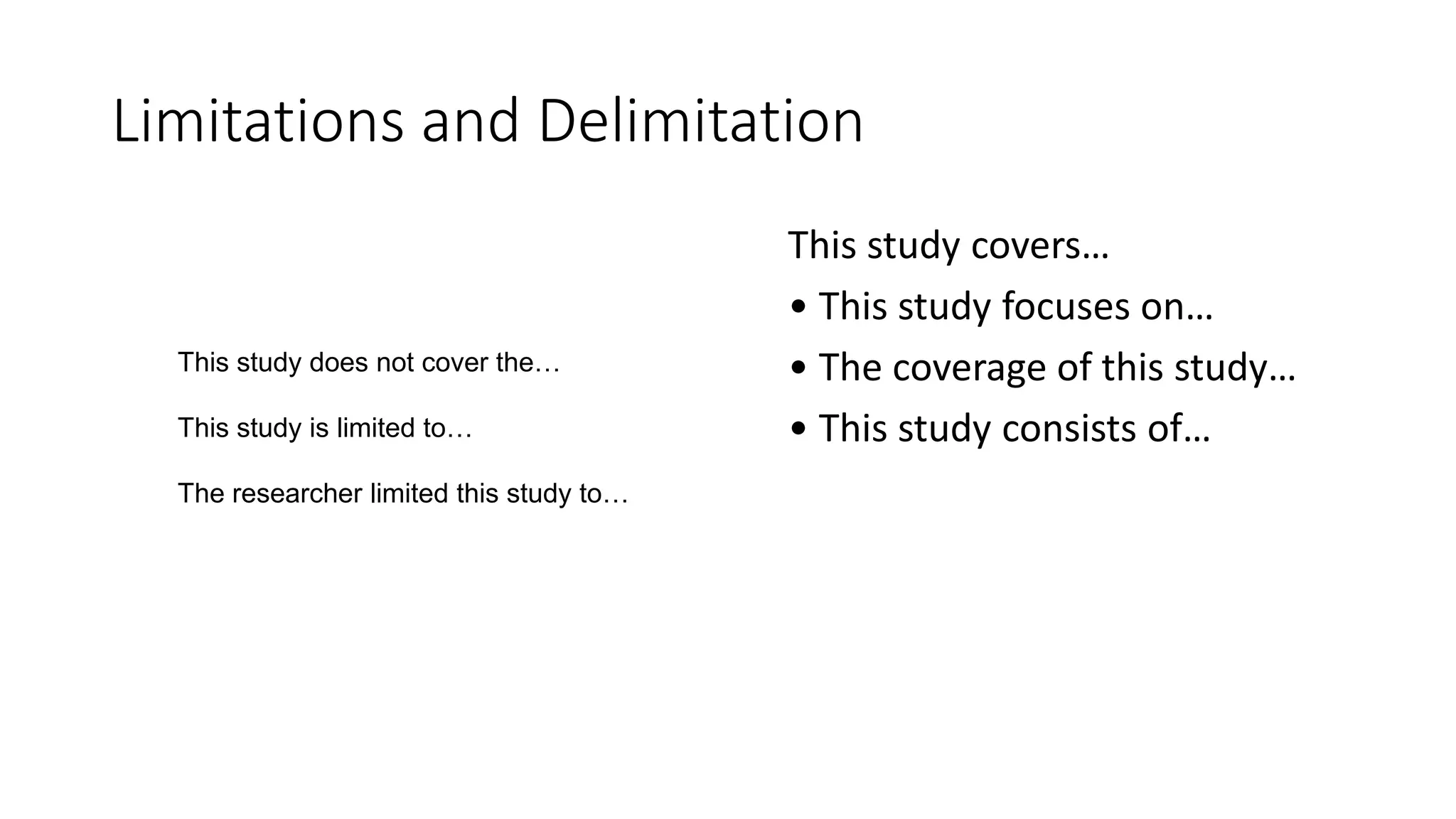 Limitations and Delimitation

This study does not cover the…

This study is limited to…

The researcher limited this study to…

This study covers…

• This study focuses on…
• The coverage of this study…
• This study consists of…